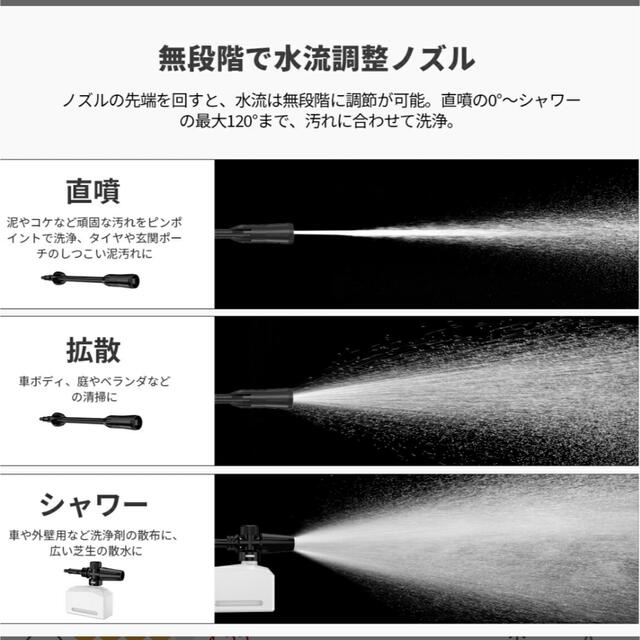 無段階で水流調整ノズル

ノズルの先端を回すと、水流は無段階に調節が可能。直噴の0°〜シャワーの最大120°まで、汚れに合わせて洗浄。

直噴

泥やコケなど頑固な汚れをピンポイントで洗浄、タイヤや玄関ポーチのしつこい泥汚れに

拡散

車ボディ、庭やベランダなどの清掃に

シャワー

車や外壁用など洗浄剤の散布に、広い芝生の散水に